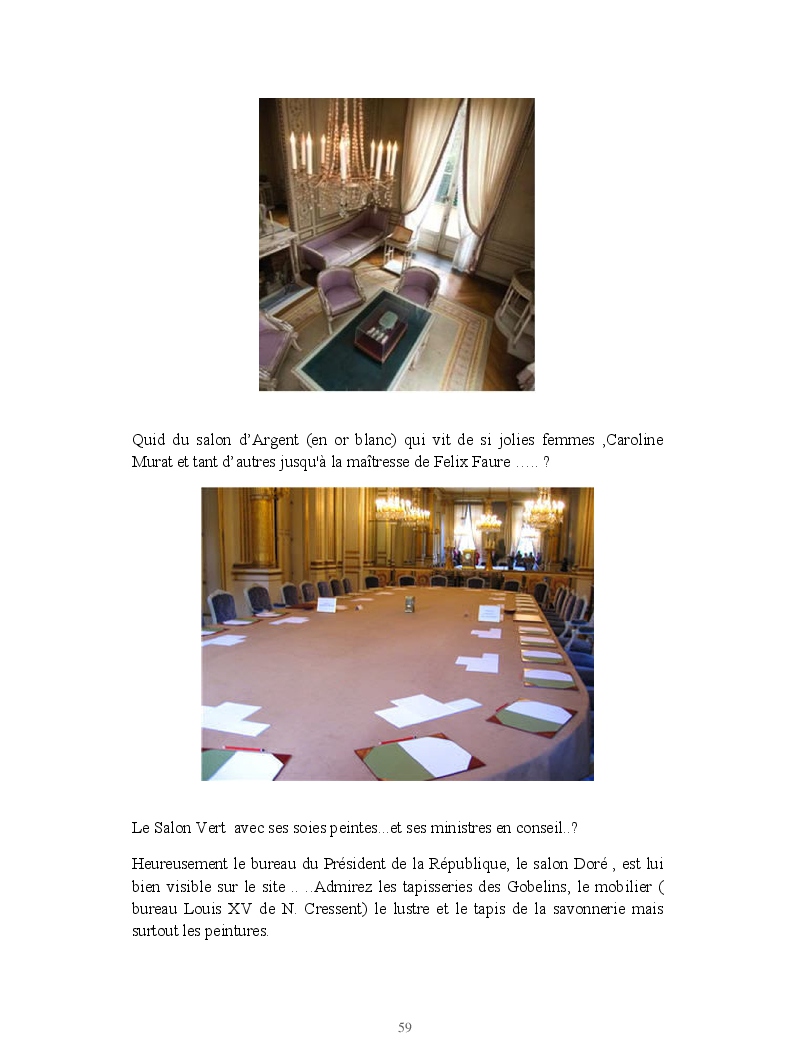 Quid du salon d’Argent (en or blanc) qui vit de si jolies femmes ,Caroline Murat et tant d’autres jusqu'à la maîtresse de Felix Faure ….. ?

Le Salon Vert avec ses soies peintes...et ses ministres en conseil..?

Heureusement le bureau du Président de la République, le salon Doré , est lui bien visible sur le site .. ..Admirez les tapisseries des Gobelins, le mobilier ( bureau Louis XV de N. Cressent) le lustre et le tapis de la savonnerie mais surtout les peintures.

59